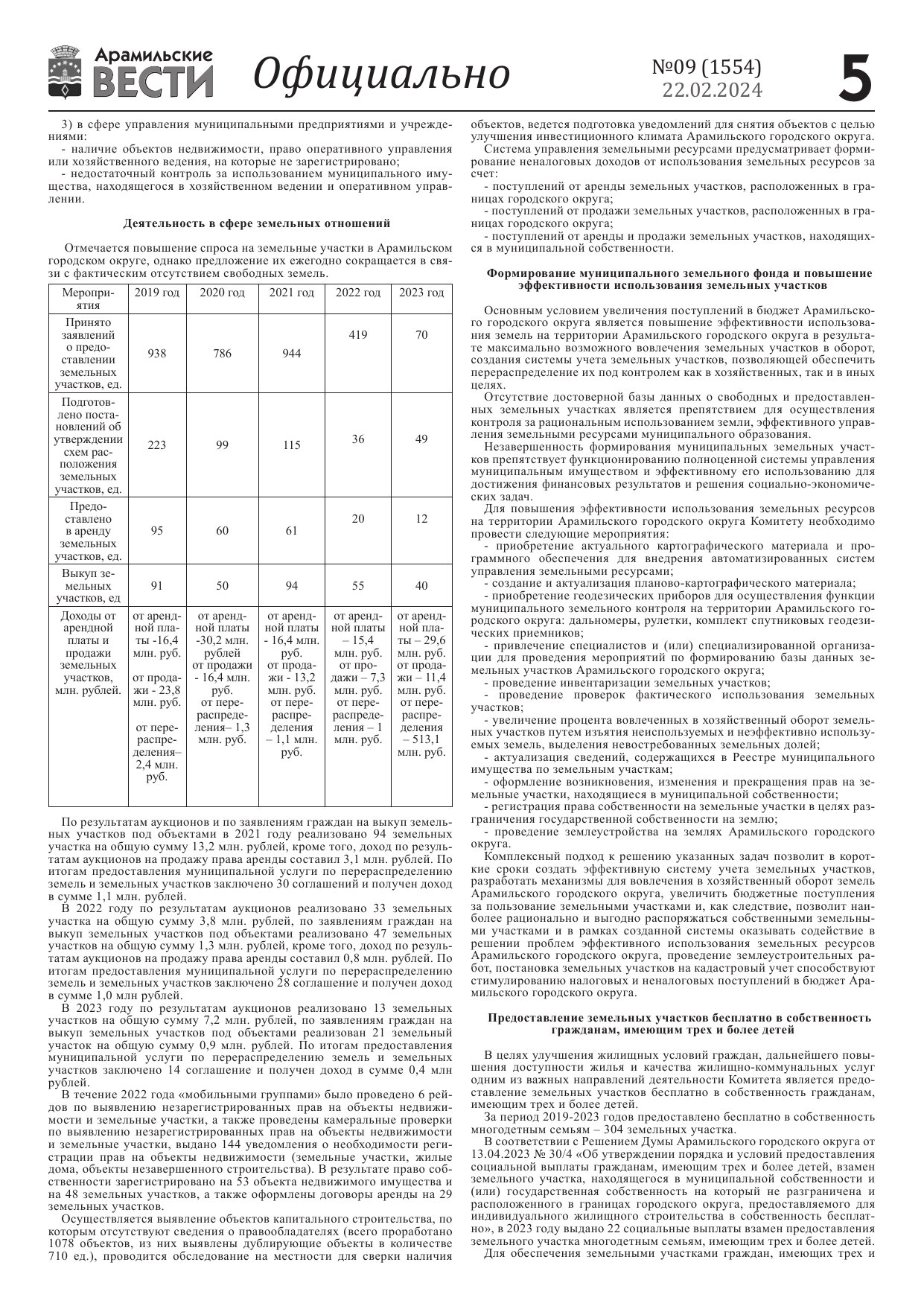 Арамильские ВЕСТИ Официально №09 (1554) 22.02.2024 5

3) в сфере управления муниципальными предприятиями и учреждениями:
- наличие объектов недвижимости, право оперативного управления или хозяйственного ведения, на которые не зарегистрировано;
- недостаточный контроль за использованием муниципального имущества, находящегося в хозяйственном ведении и оперативном управлении.

Деятельность в сфере земельных отношений

Отмечается повышение спроса на земельные участки в Арамильском городском округе, однако предложение их ежегодно сокращается в связи с фактическим отсутствием свободных земель.

| Мероприятия | 2019 год | 2020 год | 2021 год | 2022 год | 2023 год |
|---|---|---|---|---|---|
| Принято заявлений о предоставлении земельных участков, ед. | 938 | 786 | 944 | 419 | 70 |
| Подготовлено постановлений об утверждении схем расположения земельных участков, ед. | 223 | 99 | 115 | 36 | 49 |
| Предоставлено в аренду земельных участков, ед. | 95 | 60 | 61 | 20 | 12 |
| Выкуп земельных участков, ед | 91 | 50 | 94 | 55 | 40 |
| Доходы от арендной платы и продажи земельных участков, млн. рублей. | от арендной платы -16,4 млн. руб. от продажи - 23,8 млн. руб. от перераспределения– 2,4 млн. руб. | от арендной платы -30,2 млн. рублей от продажи - 16,4 млн. руб. от перераспределения– 1,3 млн. руб. | от арендной платы - 16,4 млн. руб. от продажи - 13,2 млн. руб. от перераспределения – 1,1 млн. руб. | от арендной платы – 15,4 млн. руб. от продажи – 7,3 млн. руб. от перераспределения – 1 млн. руб. | от арендной платы – 29,6 млн. руб. от продажи – 11,4 млн. руб. от перераспределения – 513,1 млн. руб. |

По результатам аукционов и по заявлениям граждан на выкуп земельных участков под объектами в 2021 году реализовано 94 земельных участка на общую сумму 13,2 млн. рублей, кроме того, доход по результатам аукционов на продажу права аренды составил 3,1 млн. рублей. По итогам предоставления муниципальной услуги по перераспределению земель и земельных участков заключено 30 соглашений и получен доход в сумме 1,1 млн. рублей.
В 2022 году по результатам аукционов реализовано 33 земельных участка на общую сумму 3,8 млн. рублей, по заявлениям граждан на выкуп земельных участков под объектами реализовано 47 земельных участков на общую сумму 1,3 млн. рублей, кроме того, доход по результатам аукционов на продажу права аренды составил 0,8 млн. рублей. По итогам предоставления муниципальной услуги по перераспределению земель и земельных участков заключено 28 соглашение и получен доход в сумме 1,0 млн рублей.
В 2023 году по результатам аукционов реализовано 13 земельных участков на общую сумму 7,2 млн. рублей, по заявлениям граждан на выкуп земельных участков под объектами реализован 21 земельный участок на общую сумму 0,9 млн. рублей. По итогам предоставления муниципальной услуги по перераспределению земель и земельных участков заключено 14 соглашение и получен доход в сумме 0,4 млн рублей.
В течение 2022 года «мобильными группами» было проведено 6 рейдов по выявлению незарегистрированных прав на объекты недвижимости и земельные участки, а также проведены камеральные проверки по выявлению незарегистрированных прав на объекты недвижимости и земельные участки, выдано 144 уведомления о необходимости регистрации прав на объекты недвижимости (земельные участки, жилые дома, объекты незавершенного строительства). В результате право собственности зарегистрировано на 53 объекта недвижимого имущества и на 48 земельных участков, а также оформлены договоры аренды на 29 земельных участков.
Осуществляется выявление объектов капитального строительства, по которым отсутствуют сведения о правообладателях (всего проработано 1078 объектов, из них выявлены дублирующие объекты в количестве 710 ед.), проводится обследование на местности для сверки наличия объектов, ведется подготовка уведомлений для снятия объектов с целью улучшения инвестиционного климата Арамильского городского округа.
Система управления земельными ресурсами предусматривает формирование неналоговых доходов от использования земельных ресурсов за счет:
- поступлений от аренды земельных участков, расположенных в границах городского округа;
- поступлений от продажи земельных участков, расположенных в границах городского округа;
- поступлений от аренды и продажи земельных участков, находящихся в муниципальной собственности.

Формирование муниципального земельного фонда и повышение эффективности использования земельных участков

Основным условием увеличения поступлений в бюджет Арамильского городского округа является повышение эффективности использования земель на территории Арамильского городского округа в результате максимально возможного вовлечения земельных участков в оборот, создания системы учета земельных участков, позволяющей обеспечить перераспределение их под контролем как в хозяйственных, так и в иных целях.
Отсутствие достоверной базы данных о свободных и предоставленных земельных участках является препятствием для осуществления контроля за рациональным использованием земли, эффективного управления земельными ресурсами муниципального образования.
Незавершенность формирования муниципальных земельных участков препятствует функционированию полноценной системы управления муниципальным имуществом и эффективному его использованию для достижения финансовых результатов и решения социально-экономических задач.
Для повышения эффективности использования земельных ресурсов на территории Арамильского городского округа Комитету необходимо провести следующие мероприятия:
- приобретение актуального картографического материала и программного обеспечения для внедрения автоматизированных систем управления земельными ресурсами;
- создание и актуализация планово-картографического материала;
- приобретение геодезических приборов для осуществления функции муниципального земельного контроля на территории Арамильского городского округа: дальномеры, рулетки, комплект спутниковых геодезических приемников;
- привлечение специалистов и (или) специализированной организации для проведения мероприятий по формированию базы данных земельных участков Арамильского городского округа;
- проведение инвентаризации земельных участков;
- проведение проверок фактического использования земельных участков;
- увеличение процента вовлеченных в хозяйственный оборот земельных участков путем изъятия неиспользуемых и неэффективно используемых земель, выделения невостребованных земельных долей;
- актуализация сведений, содержащихся в Реестре муниципального имущества по земельным участкам;
- оформление возникновения, изменения и прекращения прав на земельные участки, находящиеся в муниципальной собственности;
- регистрация права собственности на земельные участки в целях разграничения государственной собственности на землю;
- проведение землеустройства на землях Арамильского городского округа.
Комплексный подход к решению указанных задач позволит в короткие сроки создать эффективную систему учета земельных участков, разработать механизмы для вовлечения в хозяйственный оборот земель Арамильского городского округа, увеличить бюджетные поступления за пользование земельными участками и, как следствие, позволит наиболее рационально и выгодно распоряжаться собственными земельными участками и в рамках созданной системы оказывать содействие в решении проблем эффективного использования земельных ресурсов Арамильского городского округа, проведение землеустроительных работ, постановка земельных участков на кадастровый учет способствуют стимулированию налоговых и неналоговых поступлений в бюджет Арамильского городского округа.

Предоставление земельных участков бесплатно в собственность гражданам, имеющим трех и более детей

В целях улучшения жилищных условий граждан, дальнейшего повышения доступности жилья и качества жилищно-коммунальных услуг одним из важных направлений деятельности Комитета является предоставление земельных участков бесплатно в собственность гражданам, имеющим трех и более детей.
За период 2019-2023 годов предоставлено бесплатно в собственность многодетным семьям – 304 земельных участка.
В соответствии с Решением Думы Арамильского городского округа от 13.04.2023 № 30/4 «Об утверждении порядка и условий предоставления социальной выплаты гражданам, имеющим трех и более детей, взамен земельного участка, находящегося в муниципальной собственности и (или) государственная собственность на который не разграничена и расположенного в границах городского округа, предоставляемого для индивидуального жилищного строительства в собственность бесплатно», в 2023 году выдано 22 социальные выплаты взамен предоставления земельного участка многодетным семьям, имеющим трех и более детей.
Для обеспечения земельными участками граждан, имеющих трех и